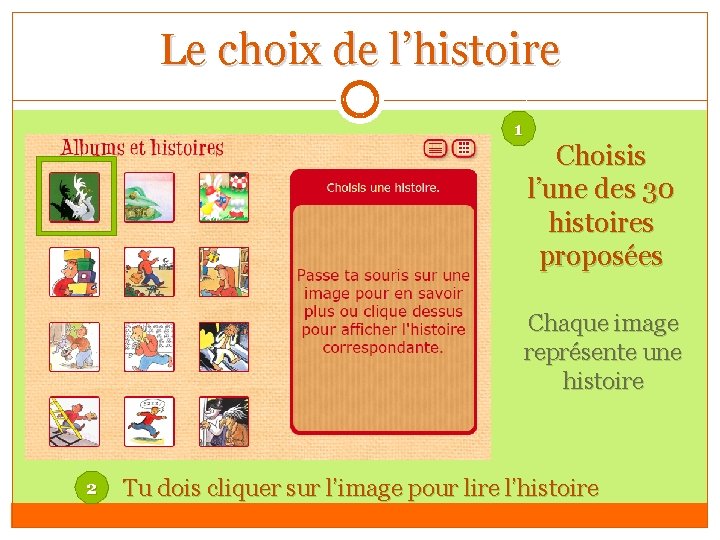 Le choix de l'histoire

Albums et histoires

Choisis une histoire.

Passe ta souris sur une image pour en savoir plus ou clique dessus pour afficher l'histoire correspondante.

1

Choisis l'une des 30 histoires proposées

Chaque image représente une histoire

2 Tu dois cliquer sur l'image pour lire l'histoire